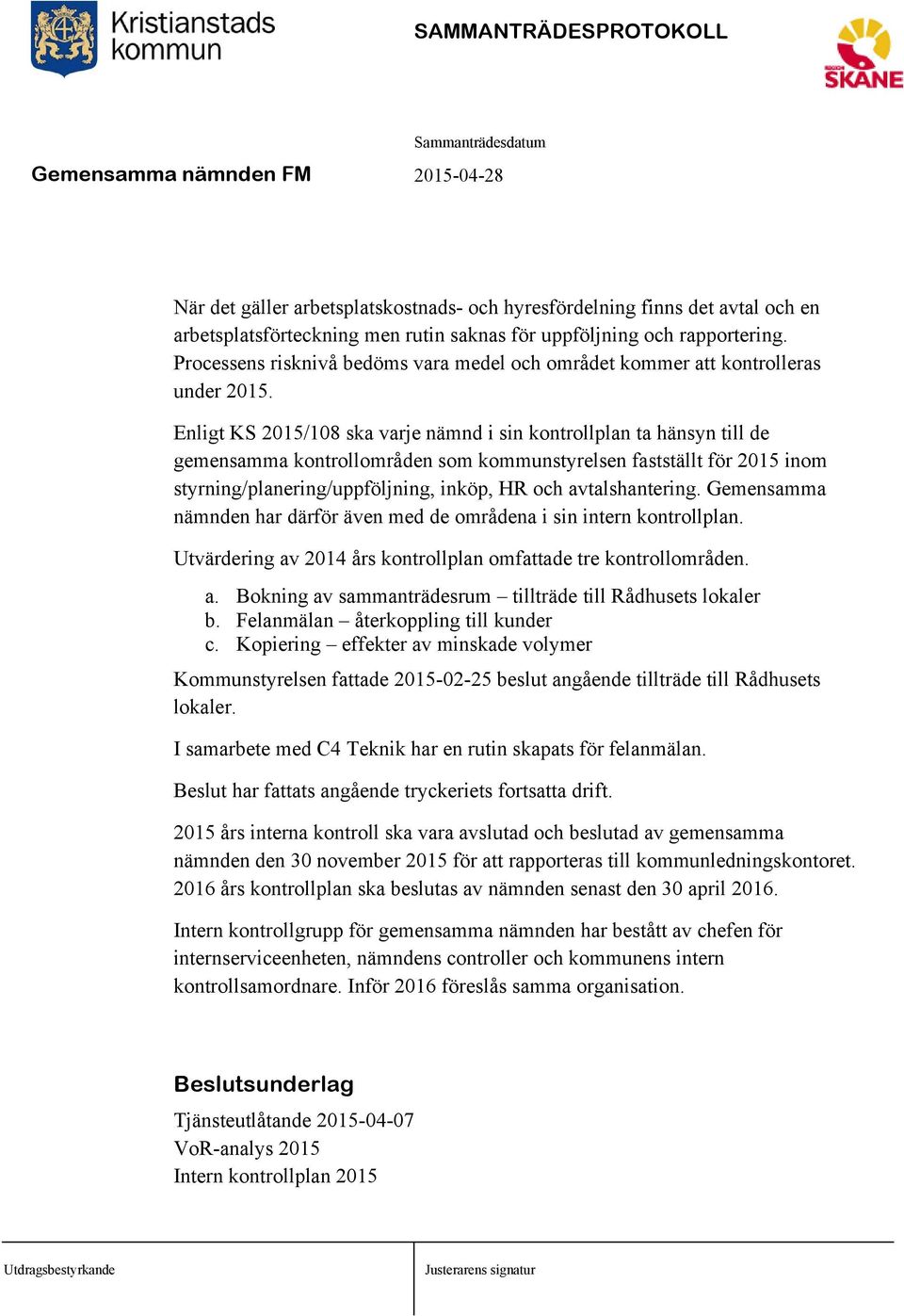 Kristianstads kommun

SAMMANTRÄDESPROTOKOLL

REGION SKÅNE

Sammanträdesdatum

Gemensamma nämnden FM

2015-04-28

När det gäller arbetsplatskostnads- och hyresfördelning finns det avtal och en arbetsplatsförteckning men rutin saknas för uppföljning och rapportering. Processens risknivå bedöms vara medel och området kommer att kontrolleras under 2015.

Enligt KS 2015/108 ska varje nämnd i sin kontrollplan ta hänsyn till de gemensamma kontrollområden som kommunstyrelsen fastställt för 2015 inom styrning/planering/uppföljning, inköp, HR och avtalshantering. Gemensamma nämnden har därför även med de områdena i sin intern kontrollplan.

Utvärdering av 2014 års kontrollplan omfattade tre kontrollområden.

a. Bokning av sammanträdesrum – tillträde till Rådhusets lokaler
b. Felanmälan – återkoppling till kunder
c. Kopiering – effekter av minskade volymer

Kommunstyrelsen fattade 2015-02-25 beslut angående tillträde till Rådhusets lokaler.

I samarbete med C4 Teknik har en rutin skapats för felanmälan.

Beslut har fattats angående tryckeriets fortsatta drift.

2015 års interna kontroll ska vara avslutad och beslutad av gemensamma nämnden den 30 november 2015 för att rapporteras till kommunledningskontoret. 2016 års kontrollplan ska beslutas av nämnden senast den 30 april 2016.

Intern kontrollgrupp för gemensamma nämnden har bestått av chefen för internserviceenheten, nämndens controller och kommunens intern kontrollsamordnare. Inför 2016 föreslås samma organisation.

Beslutsunderlag

Tjänsteutlåtande 2015-04-07
VoR-analys 2015
Intern kontrollplan 2015

Utdragsbestyrkande

Justerarens signatur